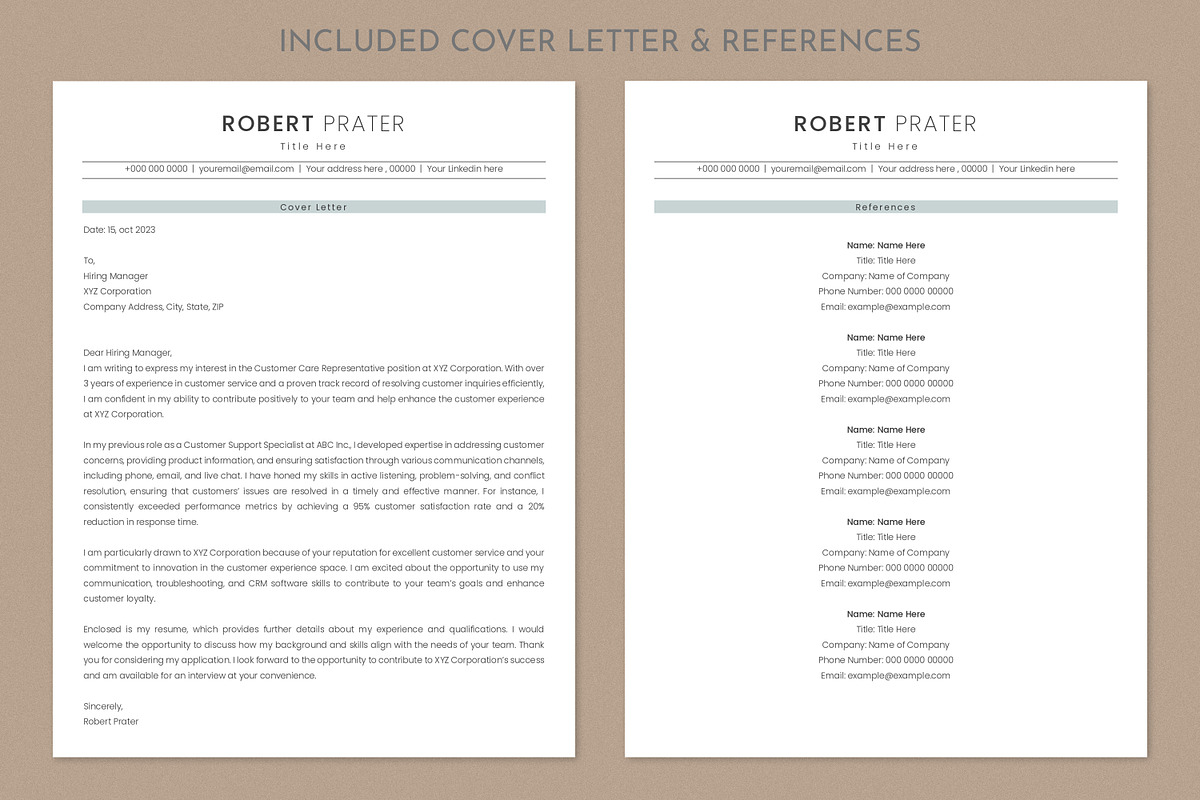 INCLUDED COVER LETTER & REFERENCES

ROBERT PRATER
Title Here
+000 000 0000 | youremail@email.com | Your address here , 00000 | Your Linkedin here

Cover Letter

Date: 15, oct 2023

To,
Hiring Manager
XYZ Corporation
Company Address, City, State, ZIP

Dear Hiring Manager,
I am writing to express my interest in the Customer Care Representative position at XYZ Corporation. With over 3 years of experience in customer service and a proven track record of resolving customer inquiries efficiently, I am confident in my ability to contribute positively to your team and help enhance the customer experience at XYZ Corporation.

In my previous role as a Customer Support Specialist at ABC Inc., I developed expertise in addressing customer concerns, providing product information, and ensuring satisfaction through various communication channels, including phone, email, and live chat. I have honed my skills in active listening, problem-solving, and conflict resolution, ensuring that customers' issues are resolved in a timely and effective manner. For instance, I consistently exceeded performance metrics by achieving a 95% customer satisfaction rate and a 20% reduction in response time.

I am particularly drawn to XYZ Corporation because of your reputation for excellent customer service and your commitment to innovation in the customer experience space. I am excited about the opportunity to use my communication, troubleshooting, and CRM software skills to contribute to your team's goals and enhance customer loyalty.

Enclosed is my resume, which provides further details about my experience and qualifications. I would welcome the opportunity to discuss how my background and skills align with the needs of your team. Thank you for considering my application. I look forward to the opportunity to contribute to XYZ Corporation's success and am available for an interview at your convenience.

Sincerely,
Robert Prater

ROBERT PRATER
Title Here
+000 000 0000 | youremail@email.com | Your address here , 00000 | Your Linkedin here

References

Name: Name Here
Title: Title Here
Company: Name of Company
Phone Number: 000 0000 00000
Email: example@example.com

Name: Name Here
Title: Title Here
Company: Name of Company
Phone Number: 000 0000 00000
Email: example@example.com

Name: Name Here
Title: Title Here
Company: Name of Company
Phone Number: 000 0000 00000
Email: example@example.com

Name: Name Here
Title: Title Here
Company: Name of Company
Phone Number: 000 0000 00000
Email: example@example.com

Name: Name Here
Title: Title Here
Company: Name of Company
Phone Number: 000 0000 00000
Email: example@example.com